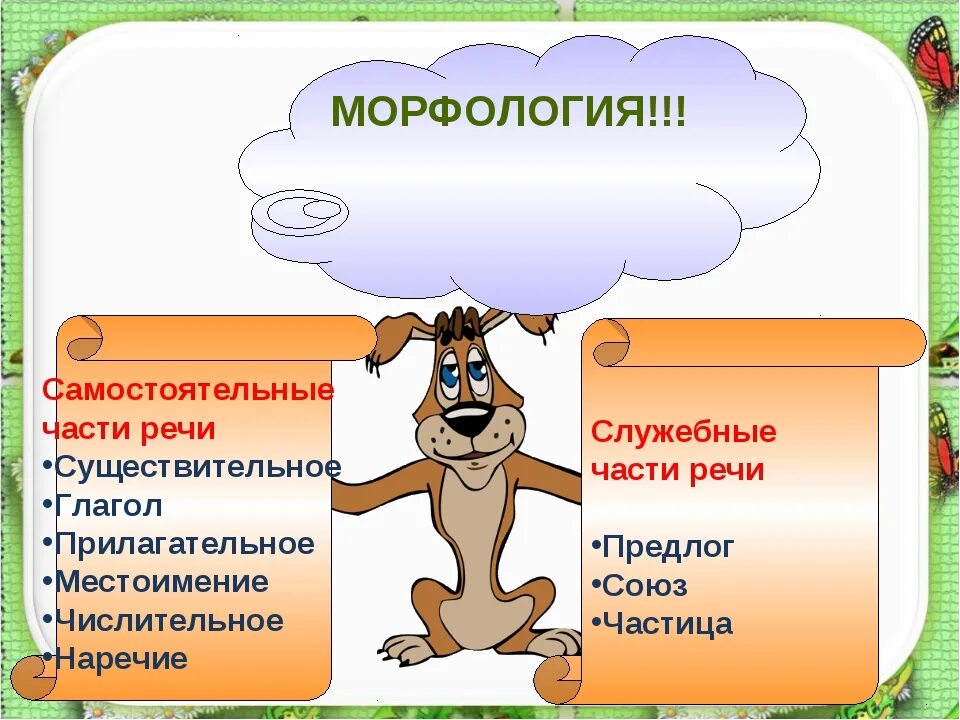 МОРФОЛОГИЯ!!!

Самостоятельные части речи
•Существительное
•Глагол
•Прилагательное
•Местоимение
•Числительное
•Наречие

Служебные части речи

•Предлог
•Союз
•Частица